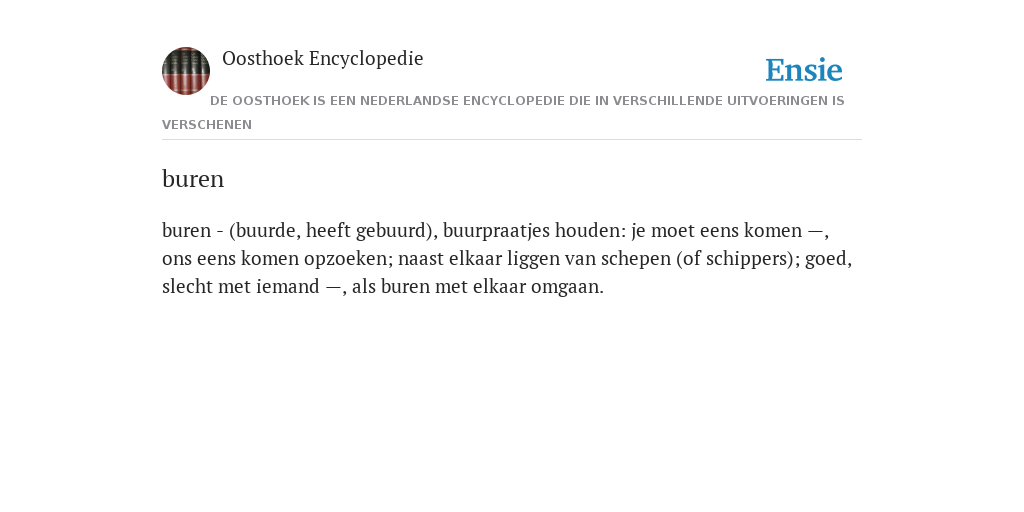 Oosthoek Encyclopedie

Ensie

DE OOSTHOEK IS EEN NEDERLANDSE ENCYCLOPEDIE DIE IN VERSCHILLENDE UITVOERINGEN IS VERSCHENEN

buren

buren - (buurde, heeft gebuurd), buurpraatjes houden: je moet eens komen —, ons eens komen opzoeken; naast elkaar liggen van schepen (of schippers); goed, slecht met iemand —, als buren met elkaar omgaan.